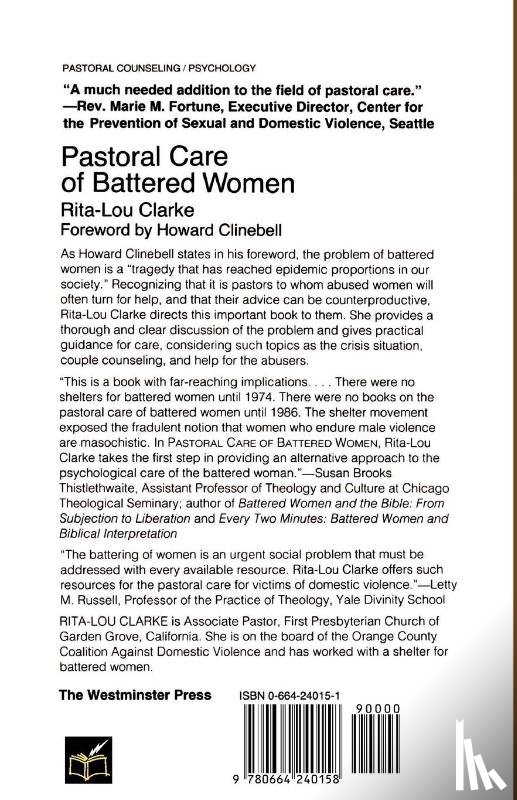 PASTORAL COUNSELING / PSYCHOLOGY

"A much needed addition to the field of pastoral care." —Rev. Marie M. Fortune, Executive Director, Center for the Prevention of Sexual and Domestic Violence, Seattle

Pastoral Care of Battered Women

Rita-Lou Clarke

Foreword by Howard Clinebell

As Howard Clinebell states in his foreword, the problem of battered women is a "tragedy that has reached epidemic proportions in our society." Recognizing that it is pastors to whom abused women will often turn for help, and that their advice can be counterproductive, Rita-Lou Clarke directs this important book to them. She provides a thorough and clear discussion of the problem and gives practical guidance for care, considering such topics as the crisis situation, couple counseling, and help for the abusers.

"This is a book with far-reaching implications. . . . There were no shelters for battered women until 1974. There were no books on the pastoral care of battered women until 1986. The shelter movement exposed the fradulent notion that women who endure male violence are masochistic. In PASTORAL CARE OF BATTERED WOMEN, Rita-Lou Clarke takes the first step in providing an alternative approach to the psychological care of the battered woman."—Susan Brooks Thistlethwaite, Assistant Professor of Theology and Culture at Chicago Theological Seminary; author of Battered Women and the Bible: From Subjection to Liberation and Every Two Minutes: Battered Women and Biblical Interpretation

"The battering of women is an urgent social problem that must be addressed with every available resource. Rita-Lou Clarke offers such resources for the pastoral care for victims of domestic violence."—Letty M. Russell, Professor of the Practice of Theology, Yale Divinity School

RITA-LOU CLARKE is Associate Pastor, First Presbyterian Church of Garden Grove, California. She is on the board of the Orange County Coalition Against Domestic Violence and has worked with a shelter for battered women.

The Westminster Press

ISBN 0-664-24015-1

90000

9 780664 240158